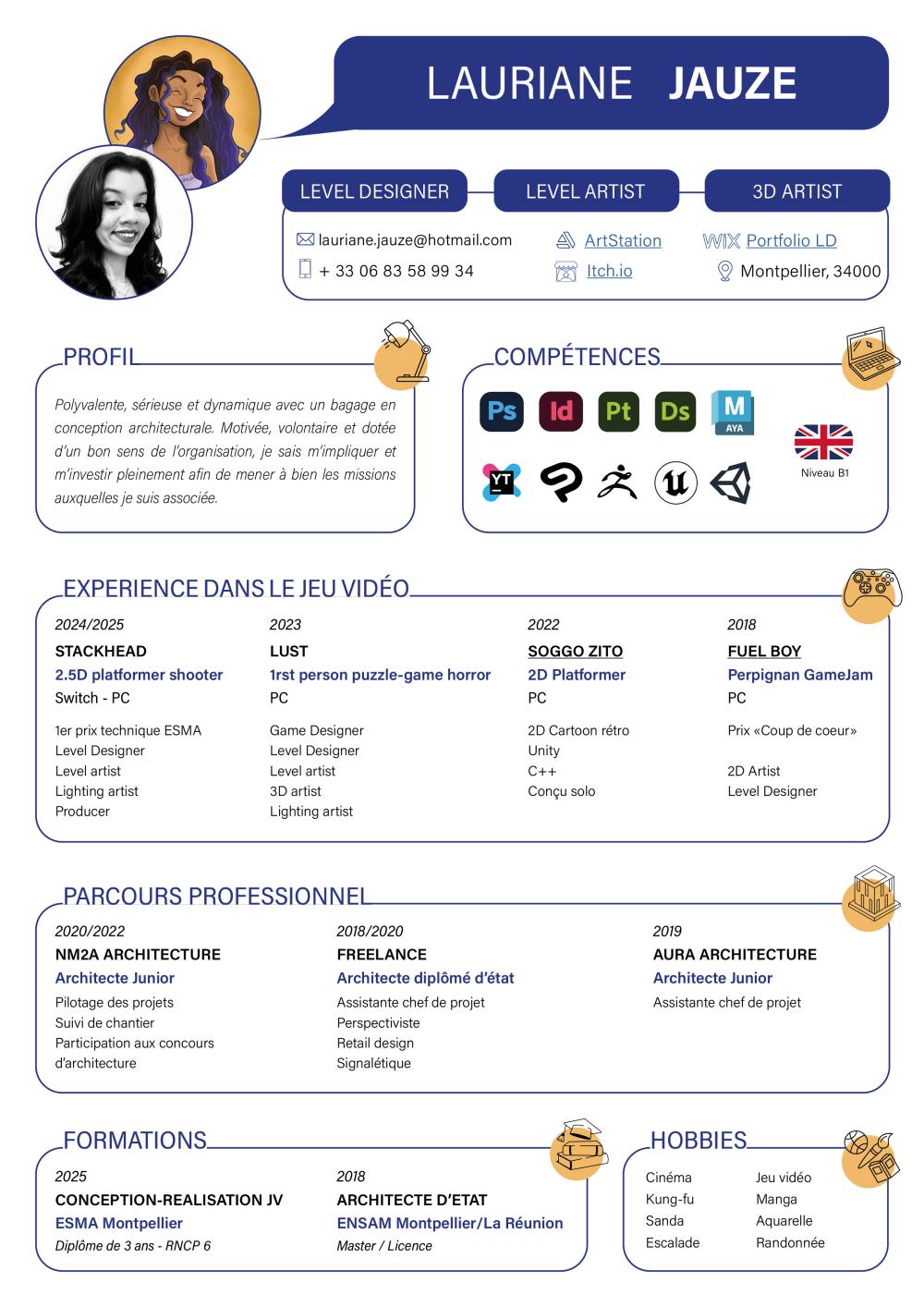 LAURIANE JAUZE

LEVEL DESIGNER
LEVEL ARTIST
3D ARTIST

lauriane.jauze@hotmail.com
+ 33 06 83 58 99 34
ArtStation
Itch.io
WIX Portfolio LD
Montpellier, 34000

PROFIL

Polyvalente, sérieuse et dynamique avec un bagage en conception architecturale. Motivée, volontaire et dotée d'un bon sens de l'organisation, je sais m'impliquer et m'investir pleinement afin de mener à bien les missions auxquelles je suis associée.

COMPÉTENCES

Ps Id Pt Ds M AYA
YT
Niveau B1

EXPERIENCE DANS LE JEU VIDÉO

2024/2025
STACKHEAD
2.5D platformer shooter
Switch - PC
1er prix technique ESMA
Level Designer
Level artist
Lighting artist
Producer

2023
LUST
1rst person puzzle-game horror
PC
Game Designer
Level Designer
Level artist
3D artist
Lighting artist

2022
SOGGO ZITO
2D Platformer
PC
2D Cartoon rétro
Unity
C++
Conçu solo

2018
FUEL BOY
Perpignan GameJam
PC
Prix «Coup de coeur»

2D Artist
Level Designer

PARCOURS PROFESSIONNEL

2020/2022
NM2A ARCHITECTURE
Architecte Junior
Pilotage des projets
Suivi de chantier
Participation aux concours d'architecture

2018/2020
FREELANCE
Architecte diplômé d'état
Assistante chef de projet
Perspectiviste
Retail design
Signalétique

2019
AURA ARCHITECTURE
Architecte Junior
Assistante chef de projet

FORMATIONS

2025
CONCEPTION-REALISATION JV
ESMA Montpellier
Diplôme de 3 ans - RNCP 6

2018
ARCHITECTE D'ETAT
ENSAM Montpellier/La Réunion
Master / Licence

HOBBIES

Cinéma
Kung-fu
Sanda
Escalade
Jeu vidéo
Manga
Aquarelle
Randonnée